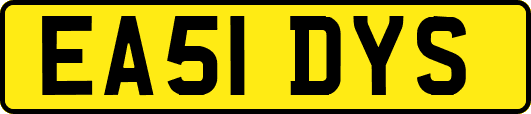 EA51 DYS